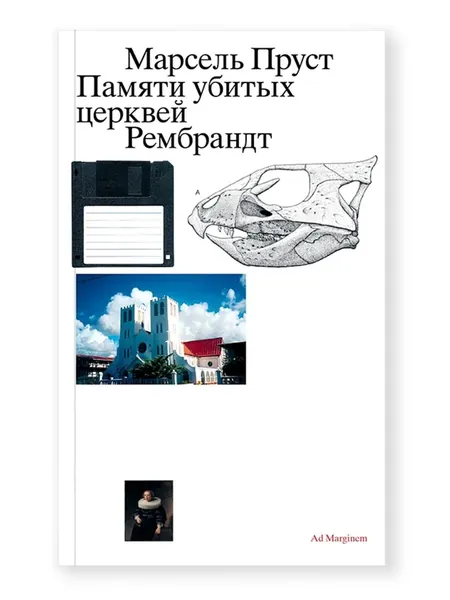 Марсель Пруст
Памяти убитых
церквей
Рембрандт

A

Ad Marginem